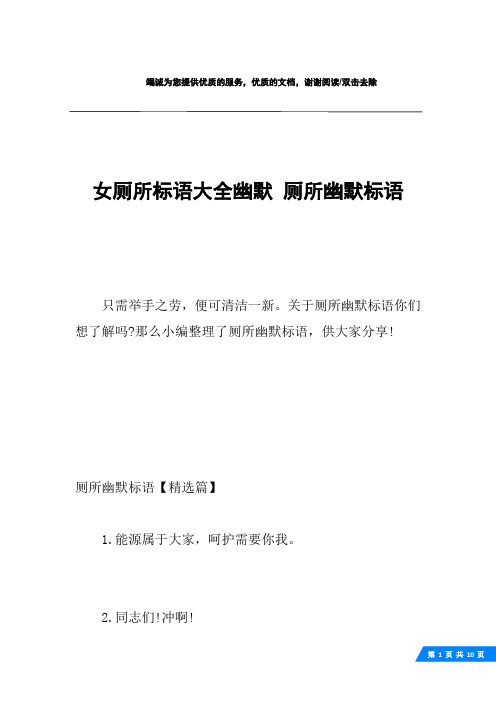 竭诚为您提供优质的服务，优质的文档，谢谢阅读/双击去除

女厕所标语大全幽默 厕所幽默标语

只需举手之劳，便可清洁一新。关于厕所幽默标语你们想了解吗?那么小编整理了厕所幽默标语，供大家分享!

厕所幽默标语【精选篇】

1.能源属于大家，呵护需要你我。

2.同志们!冲啊!

第 1 页 共 10 页